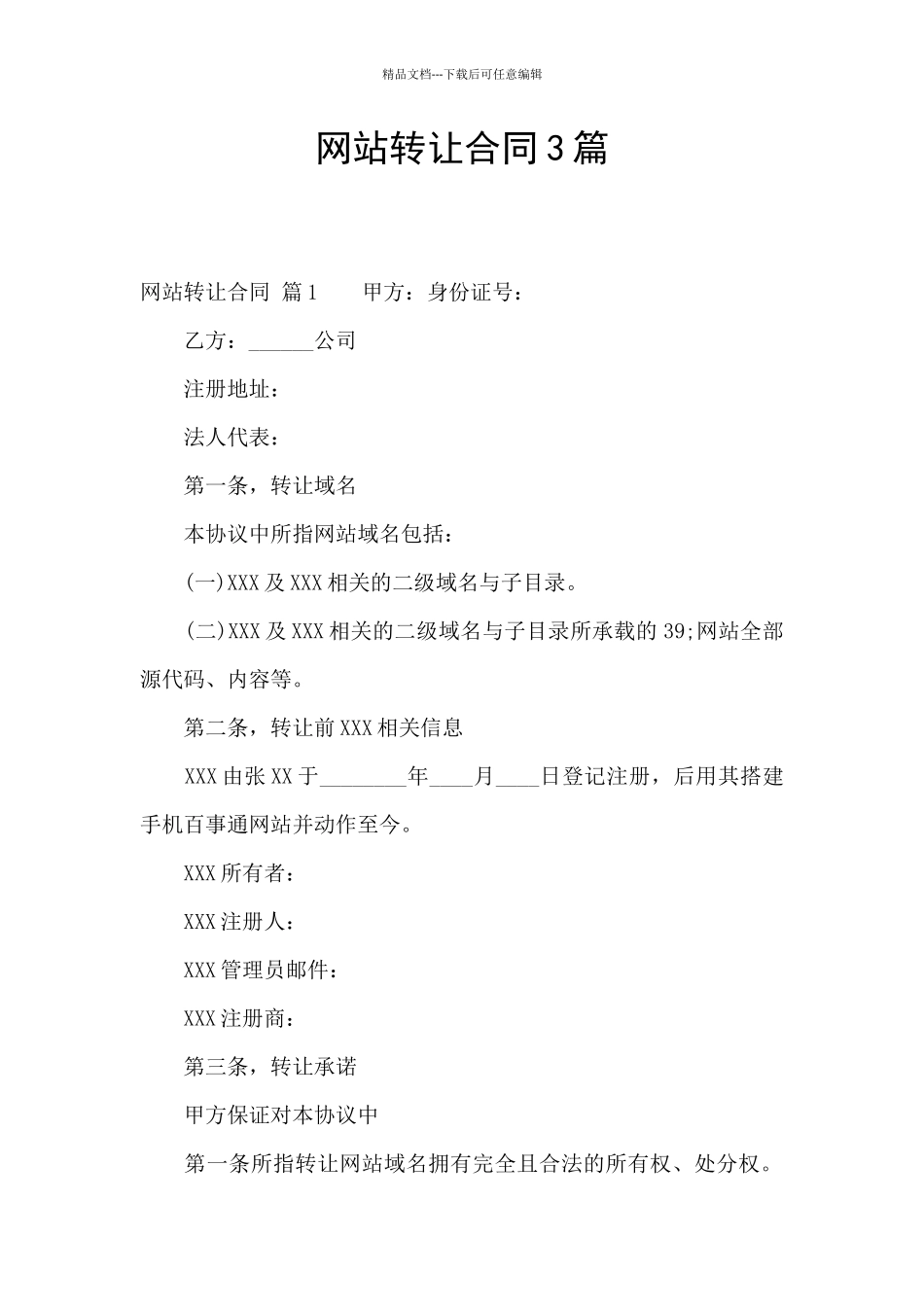 精品文档---下载后可任意编辑

网站转让合同3篇

网站转让合同 篇1　　甲方：身份证号：

乙方：______公司

注册地址：

法人代表：

第一条，转让域名

本协议中所指网站域名包括：

(一)XXX及XXX相关的二级域名与子目录。

(二)XXX及XXX相关的二级域名与子目录所承载的39;网站全部源代码、内容等。

第二条，转让前XXX相关信息

XXX由张XX于________年____月____日登记注册，后用其搭建手机百事通网站并动作至今。

XXX所有者：

XXX注册人：

XXX管理员邮件：

XXX注册商：

第三条，转让承诺

甲方保证对本协议中

第一条所指转让网站域名拥有完全且合法的所有权、处分权。